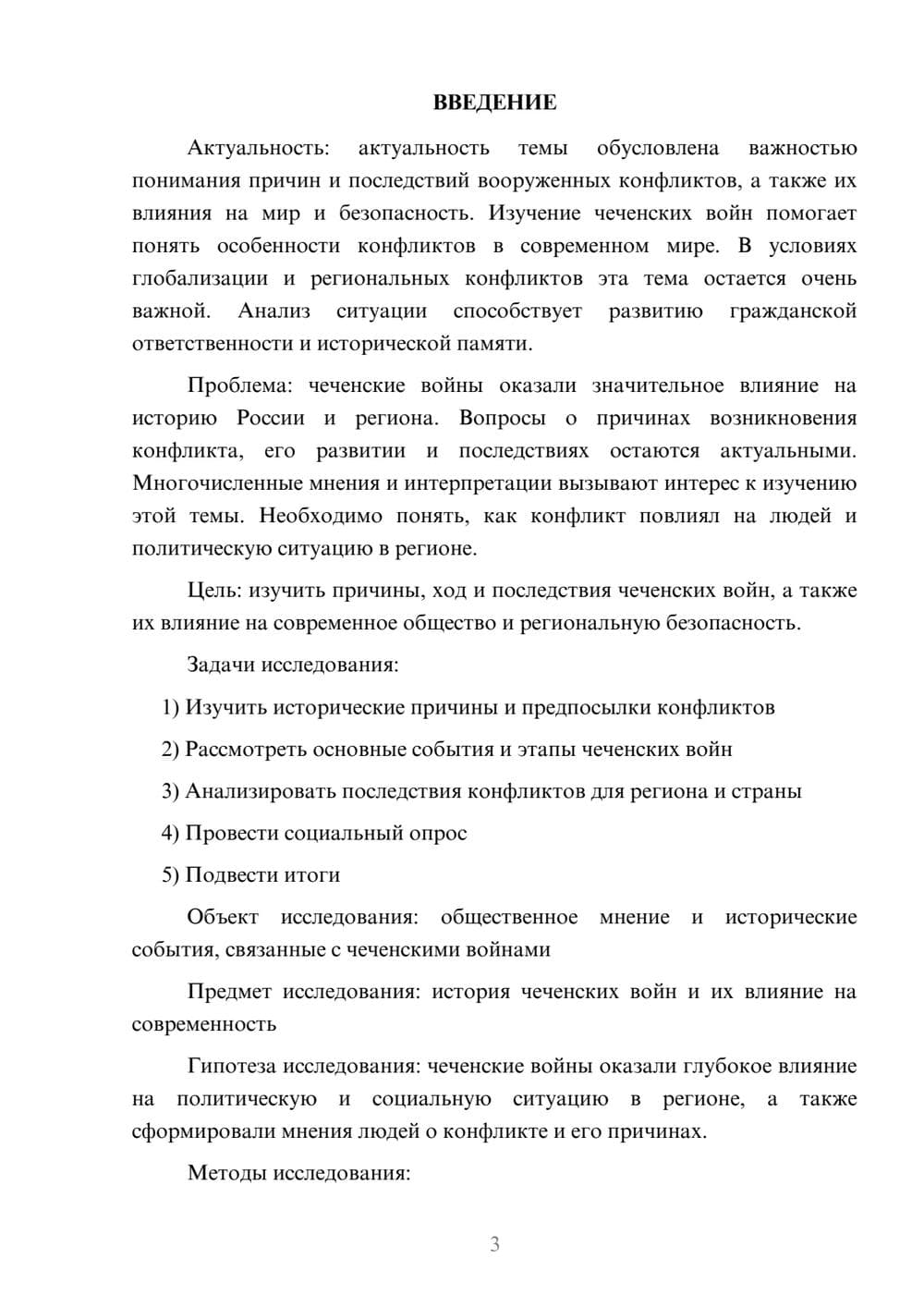 ВВЕДЕНИЕ

Актуальность: актуальность темы обусловлена важностью понимания причин и последствий вооруженных конфликтов, а также их влияния на мир и безопасность. Изучение чеченских войн помогает понять особенности конфликтов в современном мире. В условиях глобализации и региональных конфликтов эта тема остается очень важной. Анализ ситуации способствует развитию гражданской ответственности и исторической памяти.

Проблема: чеченские войны оказали значительное влияние на историю России и региона. Вопросы о причинах возникновения конфликта, его развитии и последствиях остаются актуальными. Многочисленные мнения и интерпретации вызывают интерес к изучению этой темы. Необходимо понять, как конфликт повлиял на людей и политическую ситуацию в регионе.

Цель: изучить причины, ход и последствия чеченских войн, а также их влияние на современное общество и региональную безопасность.

Задачи исследования:

1) Изучить исторические причины и предпосылки конфликтов

2) Рассмотреть основные события и этапы чеченских войн

3) Анализировать последствия конфликтов для региона и страны

4) Провести социальный опрос

5) Подвести итоги

Объект исследования: общественное мнение и исторические события, связанные с чеченскими войнами

Предмет исследования: история чеченских войн и их влияние на современность

Гипотеза исследования: чеченские войны оказали глубокое влияние на политическую и социальную ситуацию в регионе, а также сформировали мнения людей о конфликте и его причинах.

Методы исследования:

3